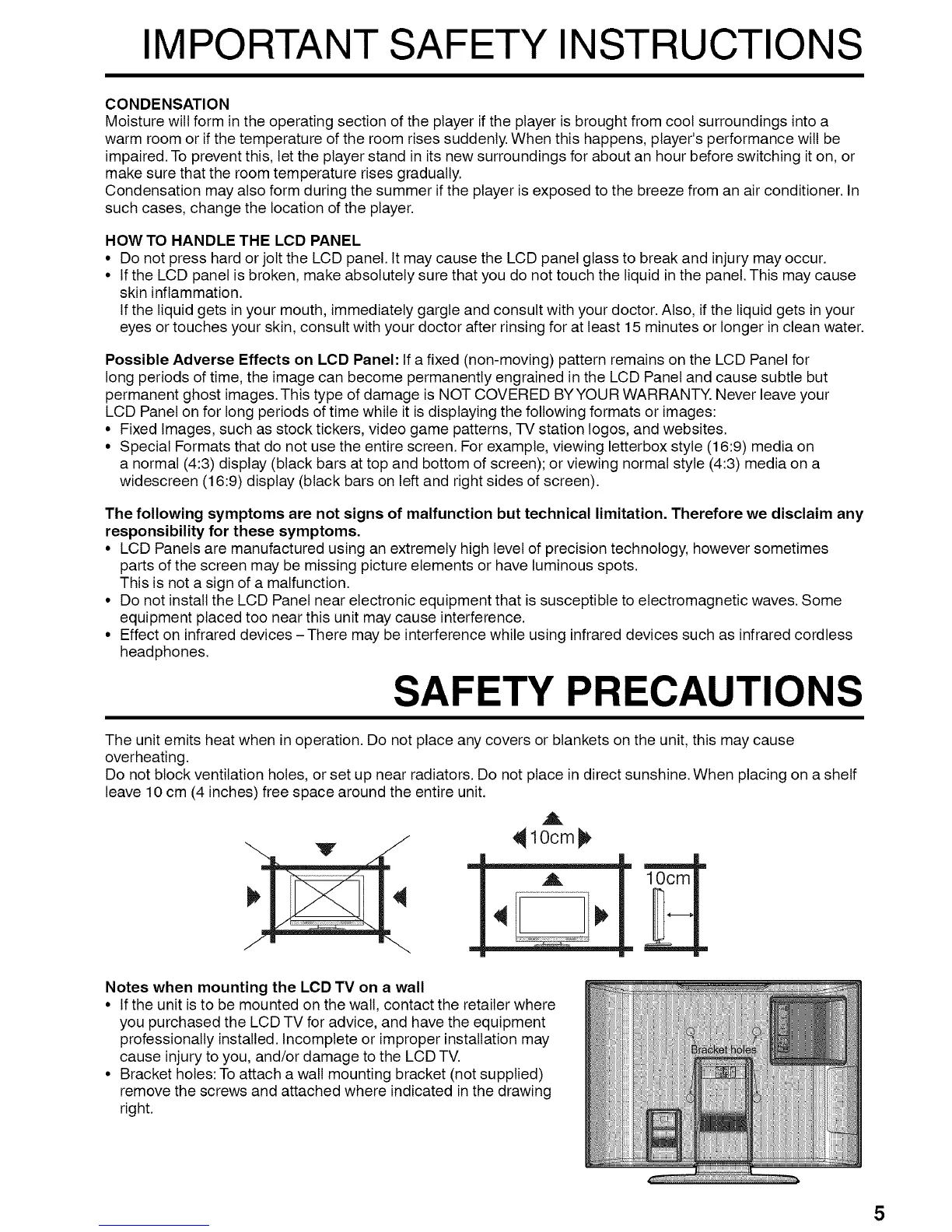 IMPORTANT SAFETY INSTRUCTIONS

CONDENSATION
Moisture will form in the operating section of the player if the player is brought from cool surroundings into a warm room or if the temperature of the room rises suddenly. When this happens, player's performance will be impaired. To prevent this, let the player stand in its new surroundings for about an hour before switching it on, or make sure that the room temperature rises gradually.
Condensation may also form during the summer if the player is exposed to the breeze from an air conditioner. In such cases, change the location of the player.

HOW TO HANDLE THE LCD PANEL
• Do not press hard or jolt the LCD panel. It may cause the LCD panel glass to break and injury may occur.
• If the LCD panel is broken, make absolutely sure that you do not touch the liquid in the panel. This may cause skin inflammation.
If the liquid gets in your mouth, immediately gargle and consult with your doctor. Also, if the liquid gets in your eyes or touches your skin, consult with your doctor after rinsing for at least 15 minutes or longer in clean water.

Possible Adverse Effects on LCD Panel: If a fixed (non-moving) pattern remains on the LCD Panel for long periods of time, the image can become permanently engrained in the LCD Panel and cause subtle but permanent ghost images. This type of damage is NOT COVERED BY YOUR WARRANTY. Never leave your LCD Panel on for long periods of time while it is displaying the following formats or images:
• Fixed Images, such as stock tickers, video game patterns, TV station logos, and websites.
• Special Formats that do not use the entire screen. For example, viewing letterbox style (16:9) media on a normal (4:3) display (black bars at top and bottom of screen); or viewing normal style (4:3) media on a widescreen (16:9) display (black bars on left and right sides of screen).

The following symptoms are not signs of malfunction but technical limitation. Therefore we disclaim any responsibility for these symptoms.
• LCD Panels are manufactured using an extremely high level of precision technology, however sometimes parts of the screen may be missing picture elements or have luminous spots.
This is not a sign of a malfunction.
• Do not install the LCD Panel near electronic equipment that is susceptible to electromagnetic waves. Some equipment placed too near this unit may cause interference.
• Effect on infrared devices – There may be interference while using infrared devices such as infrared cordless headphones.

SAFETY PRECAUTIONS

The unit emits heat when in operation. Do not place any covers or blankets on the unit, this may cause overheating.
Do not block ventilation holes, or set up near radiators. Do not place in direct sunshine. When placing on a shelf leave 10 cm (4 inches) free space around the entire unit.

10cm
10cm

Notes when mounting the LCD TV on a wall
• If the unit is to be mounted on the wall, contact the retailer where you purchased the LCD TV for advice, and have the equipment professionally installed. Incomplete or improper installation may cause injury to you, and/or damage to the LCD TV.
• Bracket holes: To attach a wall mounting bracket (not supplied) remove the screws and attached where indicated in the drawing right.

Bracket holes

5